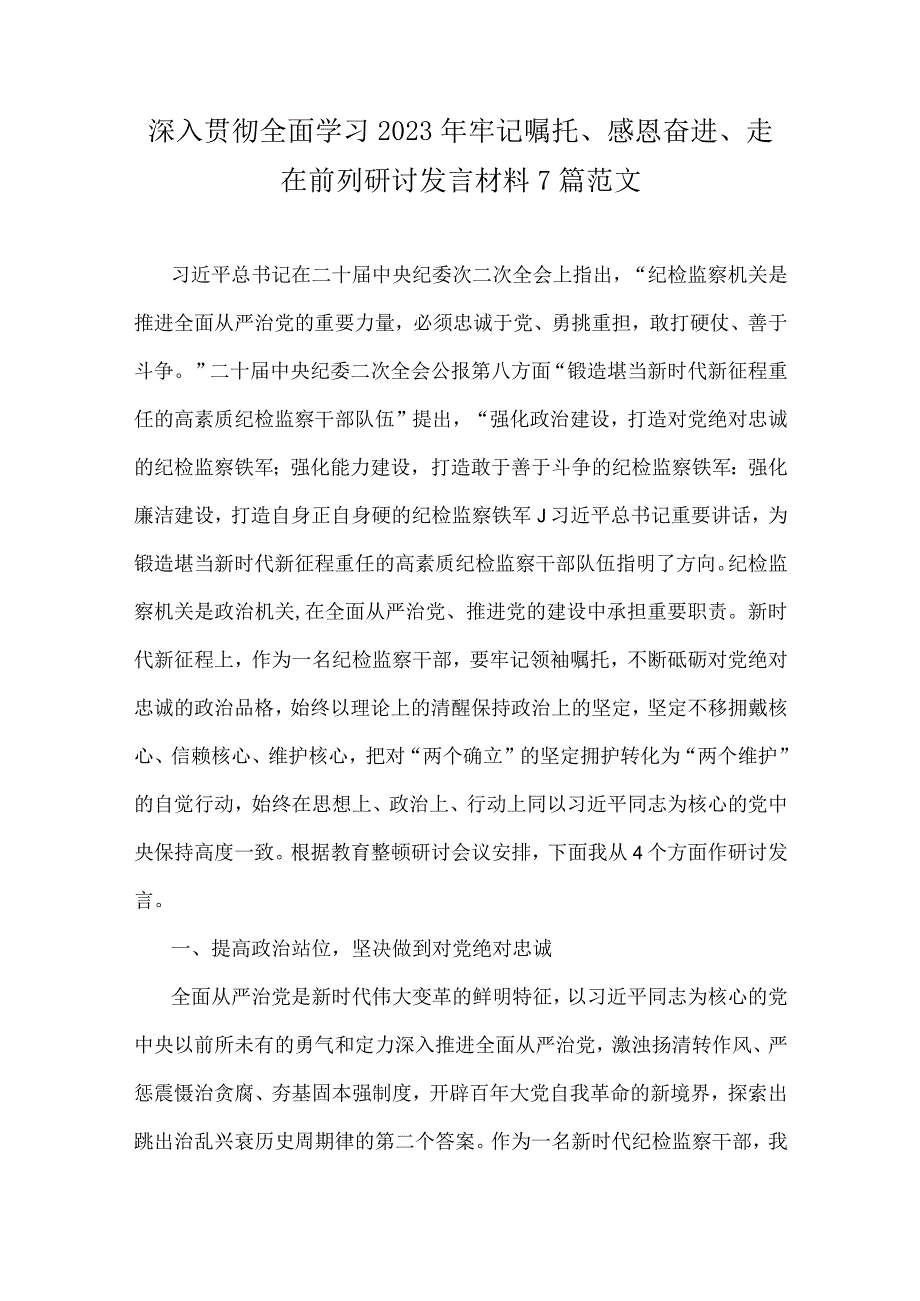 深入贯彻全面学习2023年牢记嘱托、感恩奋进、走在前列研讨发言材料7篇范文

习近平总书记在二十届中央纪委次二次全会上指出，“纪检监察机关是推进全面从严治党的重要力量，必须忠诚于党、勇挑重担，敢打硬仗、善于斗争。”二十届中央纪委二次全会公报第八方面“锻造堪当新时代新征程重任的高素质纪检监察干部队伍”提出，“强化政治建设，打造对党绝对忠诚的纪检监察铁军；强化能力建设，打造敢于善于斗争的纪检监察铁军：强化廉洁建设，打造自身正自身硬的纪检监察铁军J习近平总书记重要讲话，为锻造堪当新时代新征程重任的高素质纪检监察干部队伍指明了方向。纪检监察机关是政治机关,在全面从严治党、推进党的建设中承担重要职责。新时代新征程上，作为一名纪检监察干部，要牢记领袖嘱托，不断砥砺对党绝对忠诚的政治品格，始终以理论上的清醒保持政治上的坚定，坚定不移拥戴核心、信赖核心、维护核心，把对“两个确立”的坚定拥护转化为“两个维护”的自觉行动，始终在思想上、政治上、行动上同以习近平同志为核心的党中央保持高度一致。根据教育整顿研讨会议安排，下面我从4个方面作研讨发言。

一、提高政治站位，坚决做到对党绝对忠诚

全面从严治党是新时代伟大变革的鲜明特征，以习近平同志为核心的党中央以前所未有的勇气和定力深入推进全面从严治党，激浊扬清转作风、严惩震慑治贪腐、夯基固本强制度，开辟百年大党自我革命的新境界，探索出跳出治乱兴衰历史周期律的第二个答案。作为一名新时代纪检监察干部，我